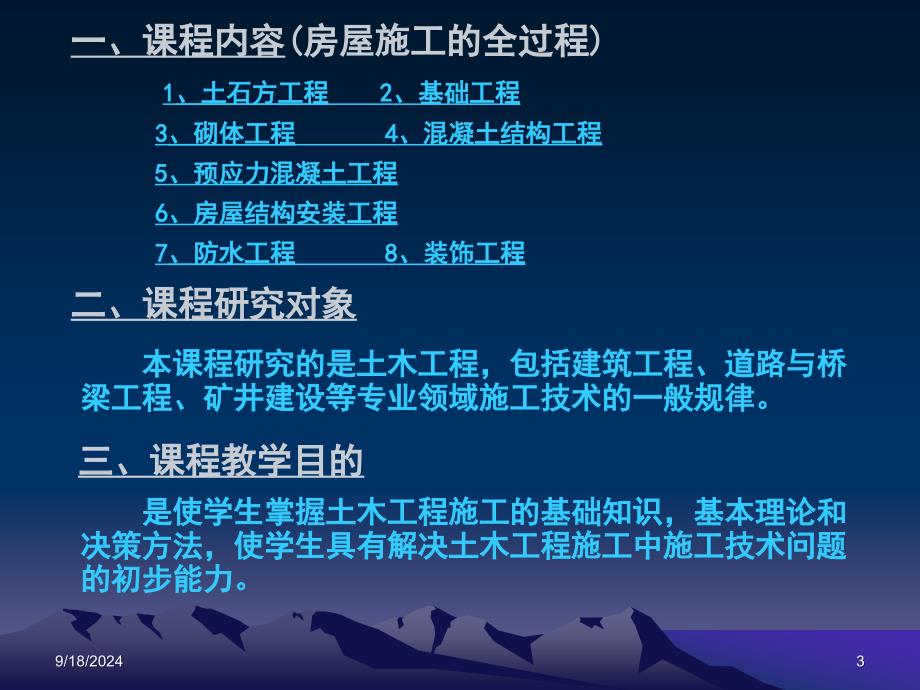 一、课程内容(房屋施工的全过程)

1、土石方工程　　2、基础工程
3、砌体工程　　4、混凝土结构工程
5、预应力混凝土工程
6、房屋结构安装工程
7、防水工程　　8、装饰工程

二、课程研究对象

本课程研究的是土木工程，包括建筑工程、道路与桥梁工程、矿井建设等专业领域施工技术的一般规律。

三、课程教学目的

是使学生掌握土木工程施工的基础知识，基本理论和决策方法，使学生具有解决土木工程施工中施工技术问题的初步能力。

9/18/2024

3